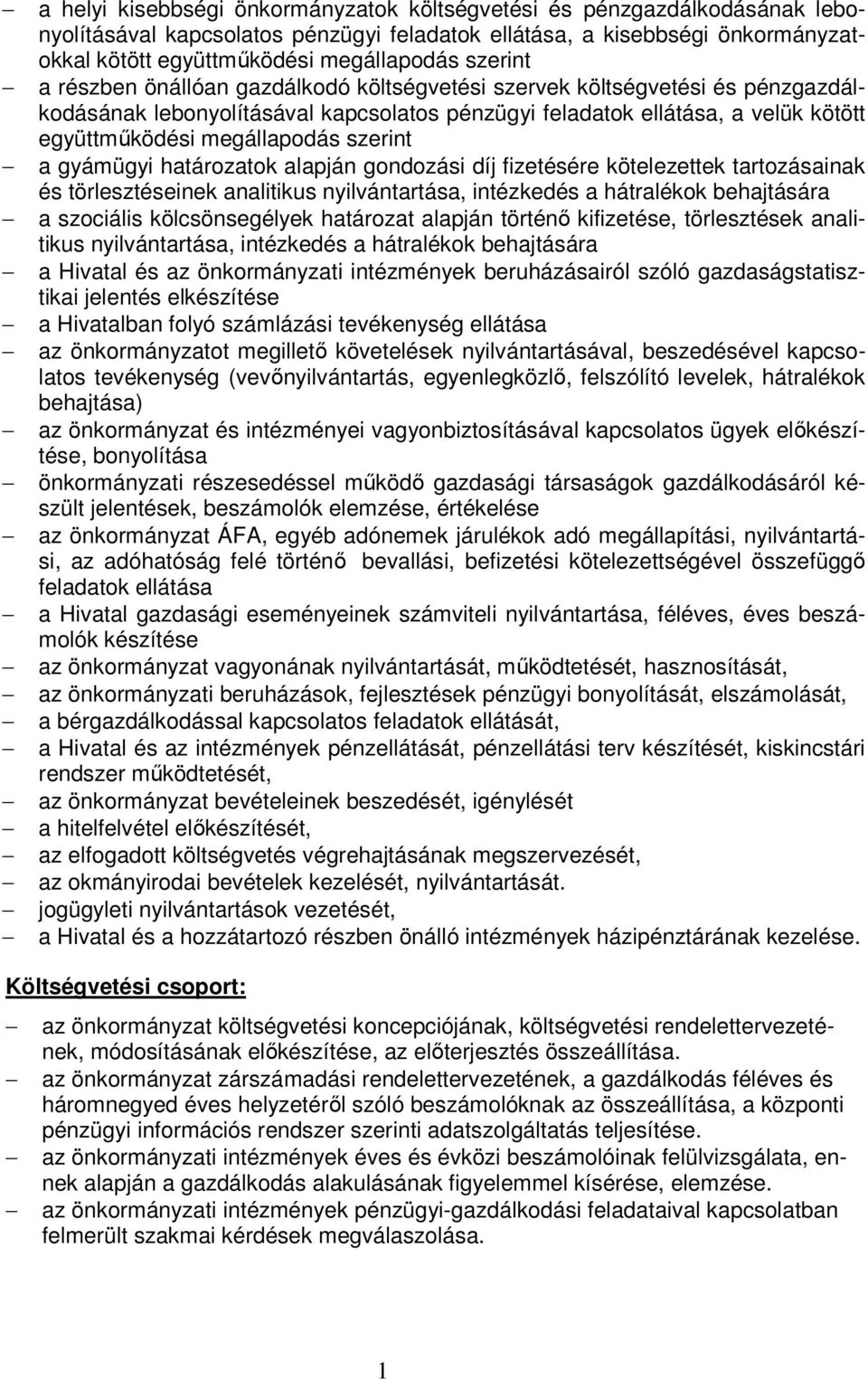 – a helyi kisebbségi önkormányzatok költségvetési és pénzgazdálkodásának lebonyolításával kapcsolatos pénzügyi feladatok ellátása, a kisebbségi önkormányzatokkal kötött együttműködési megállapodás szerint
– a részben önállóan gazdálkodó költségvetési szervek költségvetési és pénzgazdálkodásának lebonyolításával kapcsolatos pénzügyi feladatok ellátása, a velük kötött együttműködési megállapodás szerint
– a gyámügyi határozatok alapján gondozási díj fizetésére kötelezettek tartozásainak és törlesztéseinek analitikus nyilvántartása, intézkedés a hátralékok behajtására
– a szociális kölcsönsegélyek határozat alapján történő kifizetése, törlesztések analitikus nyilvántartása, intézkedés a hátralékok behajtására
– a Hivatal és az önkormányzati intézmények beruházásairól szóló gazdaságstatisztikai jelentés elkészítése
– a Hivatalban folyó számlázási tevékenység ellátása
– az önkormányzatot megillető követelések nyilvántartásával, beszedésével kapcsolatos tevékenység (vevőnyilvántartás, egyenlegközlő, felszólító levelek, hátralékok behajtása)
– az önkormányzat és intézményei vagyonbiztosításával kapcsolatos ügyek előkészítése, bonyolítása
– önkormányzati részesedéssel működő gazdasági társaságok gazdálkodásáról készült jelentések, beszámolók elemzése, értékelése
– az önkormányzat ÁFA, egyéb adónemek járulékok adó megállapítási, nyilvántartási, az adóhatóság felé történő bevallási, befizetési kötelezettségével összefüggő feladatok ellátása
– a Hivatal gazdasági eseményeinek számviteli nyilvántartása, féléves, éves beszámolók készítése
– az önkormányzat vagyonának nyilvántartását, működtetését, hasznosítását,
– az önkormányzati beruházások, fejlesztések pénzügyi bonyolítását, elszámolását,
– a bérgazdálkodással kapcsolatos feladatok ellátását,
– a Hivatal és az intézmények pénzellátását, pénzellátási terv készítését, kiskincstári rendszer működtetését,
– az önkormányzat bevételeinek beszedését, igénylését
– a hitelfelvétel előkészítését,
– az elfogadott költségvetés végrehajtásának megszervezését,
– az okmányirodai bevételek kezelését, nyilvántartását.
– jogügyleti nyilvántartások vezetését,
– a Hivatal és a hozzátartozó részben önálló intézmények házipénztárának kezelése.

Költségvetési csoport:

– az önkormányzat költségvetési koncepciójának, költségvetési rendelettervezetének, módosításának előkészítése, az előterjesztés összeállítása.
– az önkormányzat zárszámadási rendelettervezetének, a gazdálkodás féléves és háromnegyed éves helyzetéről szóló beszámolóknak az összeállítása, a központi pénzügyi információs rendszer szerinti adatszolgáltatás teljesítése.
– az önkormányzati intézmények éves és évközi beszámolóinak felülvizsgálata, ennek alapján a gazdálkodás alakulásának figyelemmel kísérése, elemzése.
– az önkormányzati intézmények pénzügyi-gazdálkodási feladataival kapcsolatban felmerült szakmai kérdések megválaszolása.

1